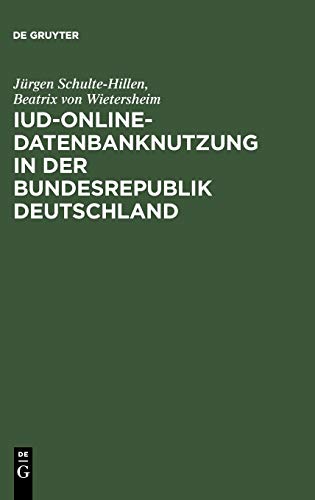 DE GRUYTER

Jürgen Schulte-Hillen,
Beatrix von Wietersheim

IUD-ONLINE-DATENBANKNUTZUNG IN DER BUNDESREPUBLIK DEUTSCHLAND

DE
G